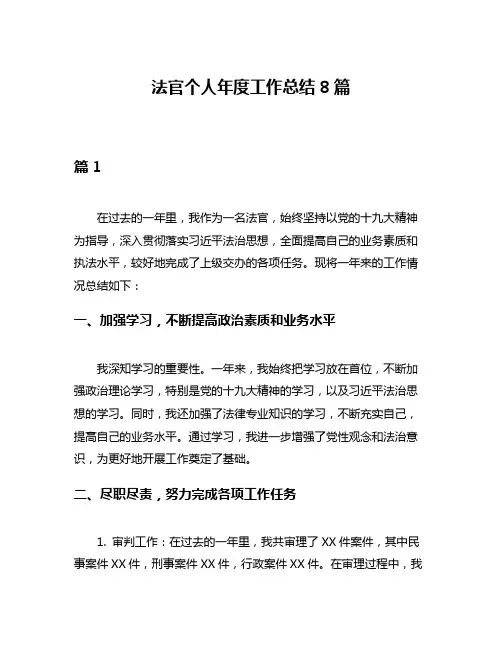 法官个人年度工作总结 8 篇

篇 1

在过去的一年里，我作为一名法官，始终坚持以党的十九大精神为指导，深入贯彻落实习近平法治思想，全面提高自己的业务素质和执法水平，较好地完成了上级交办的各项任务。现将一年来的工作情况总结如下：

一、加强学习，不断提高政治素质和业务水平

我深知学习的重要性。一年来，我始终把学习放在首位，不断加强政治理论学习，特别是党的十九大精神的学习，以及习近平法治思想的学习。同时，我还加强了法律专业知识的学习，不断充实自己，提高自己的业务水平。通过学习，我进一步增强了党性观念和法治意识，为更好地开展工作奠定了基础。

二、尽职尽责，努力完成各项工作任务

1. 审判工作：在过去的一年里，我共审理了 XX 件案件，其中民事案件 XX 件，刑事案件 XX 件，行政案件 XX 件。在审理过程中，我